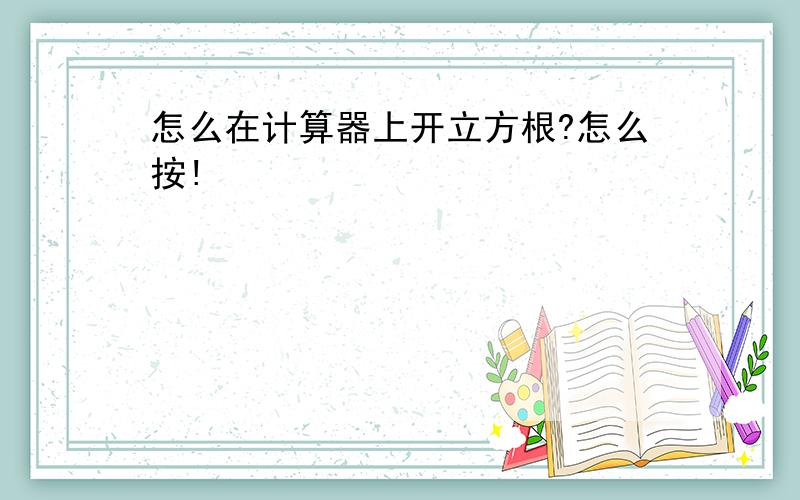 怎么在计算器上开立方根?怎么按!